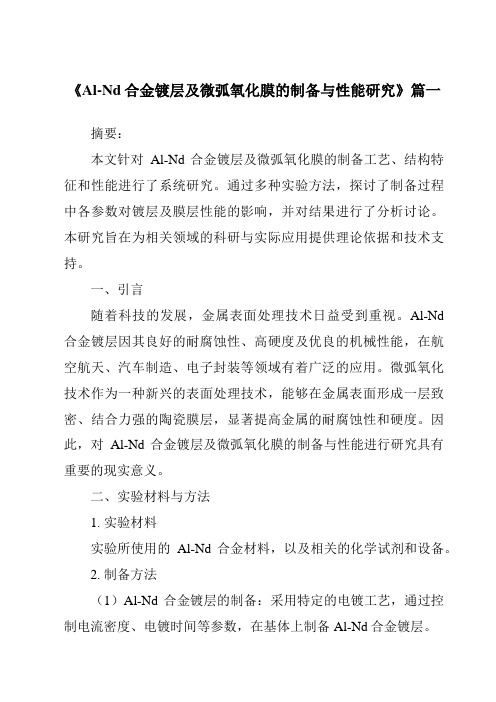 《Al-Nd 合金镀层及微弧氧化膜的制备与性能研究》篇一

摘要：

本文针对 Al-Nd 合金镀层及微弧氧化膜的制备工艺、结构特征和性能进行了系统研究。通过多种实验方法，探讨了制备过程中各参数对镀层及膜层性能的影响，并对结果进行了分析讨论。本研究旨在为相关领域的科研与实际应用提供理论依据和技术支持。

一、引言

随着科技的发展，金属表面处理技术日益受到重视。Al-Nd 合金镀层因其良好的耐腐蚀性、高硬度及优良的机械性能，在航空航天、汽车制造、电子封装等领域有着广泛的应用。微弧氧化技术作为一种新兴的表面处理技术，能够在金属表面形成一层致密、结合力强的陶瓷膜层，显著提高金属的耐腐蚀性和硬度。因此，对 Al-Nd 合金镀层及微弧氧化膜的制备与性能进行研究具有重要的现实意义。

二、实验材料与方法

1. 实验材料

实验所使用的 Al-Nd 合金材料，以及相关的化学试剂和设备。

2. 制备方法

（1）Al-Nd 合金镀层的制备：采用特定的电镀工艺，通过控制电流密度、电镀时间等参数，在基体上制备 Al-Nd 合金镀层。